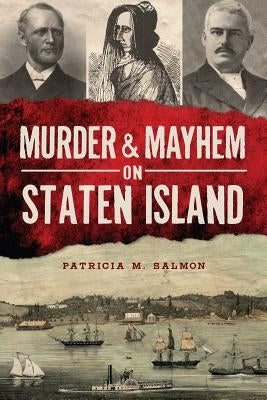 MURDER & MAYHEM
ON
STATEN ISLAND

PATRICIA M. SALMON